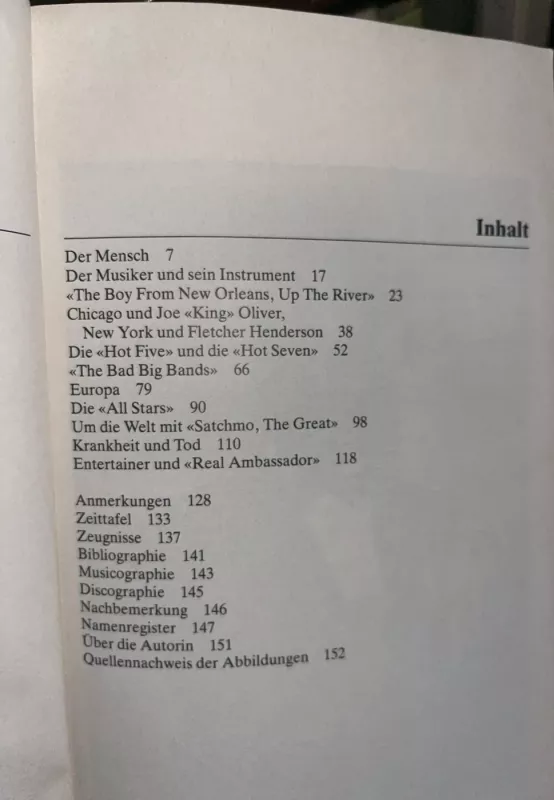 Inhalt

Der Mensch 7
Der Musiker und sein Instrument 17
«The Boy From New Orleans, Up The River» 23
Chicago und Joe «King» Oliver, New York und Fletcher Henderson 38
Die «Hot Five» und die «Hot Seven» 52
«The Bad Big Bands» 66
Europa 79
Die «All Stars» 90
Um die Welt mit «Satchmo, The Great» 98
Krankheit und Tod 110
Entertainer und «Real Ambassador» 118

Anmerkungen 128
Zeittafel 133
Zeugnisse 137
Bibliographie 141
Musicographie 143
Discographie 145
Nachbemerkung 146
Namenregister 147
Über die Autorin 151
Quellennachweis der Abbildungen 152